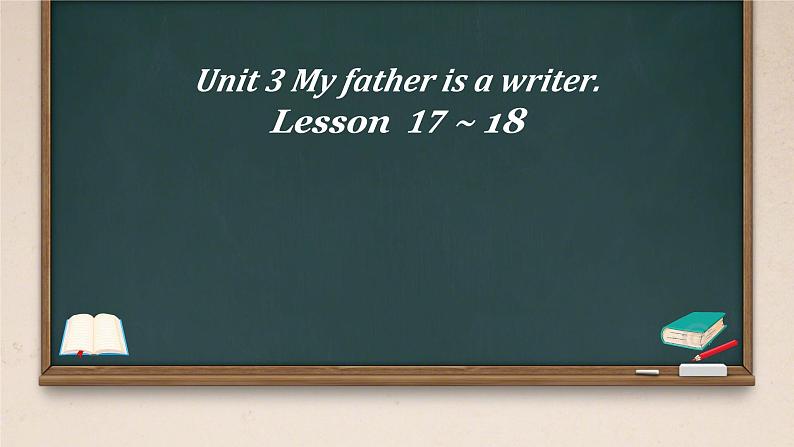 Unit 3 My father is a writer.
Lesson 17 ~ 18